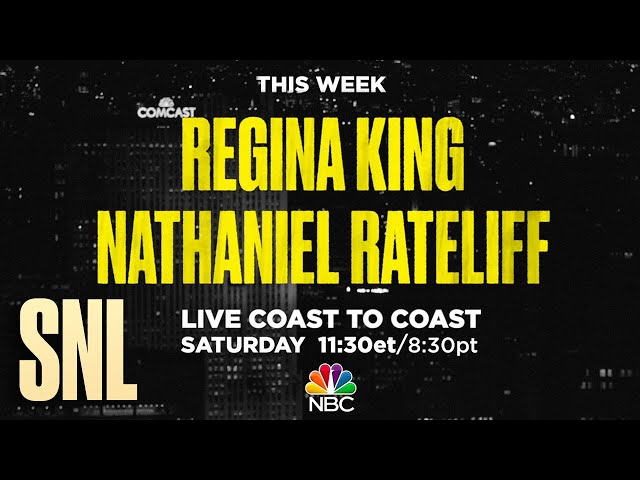 THIS WEEK
COMCAST
REGINA KING
NATHANIEL RATELIFF
SNL
LIVE COAST TO COAST
SATURDAY 11:30et/8:30pt
NBC